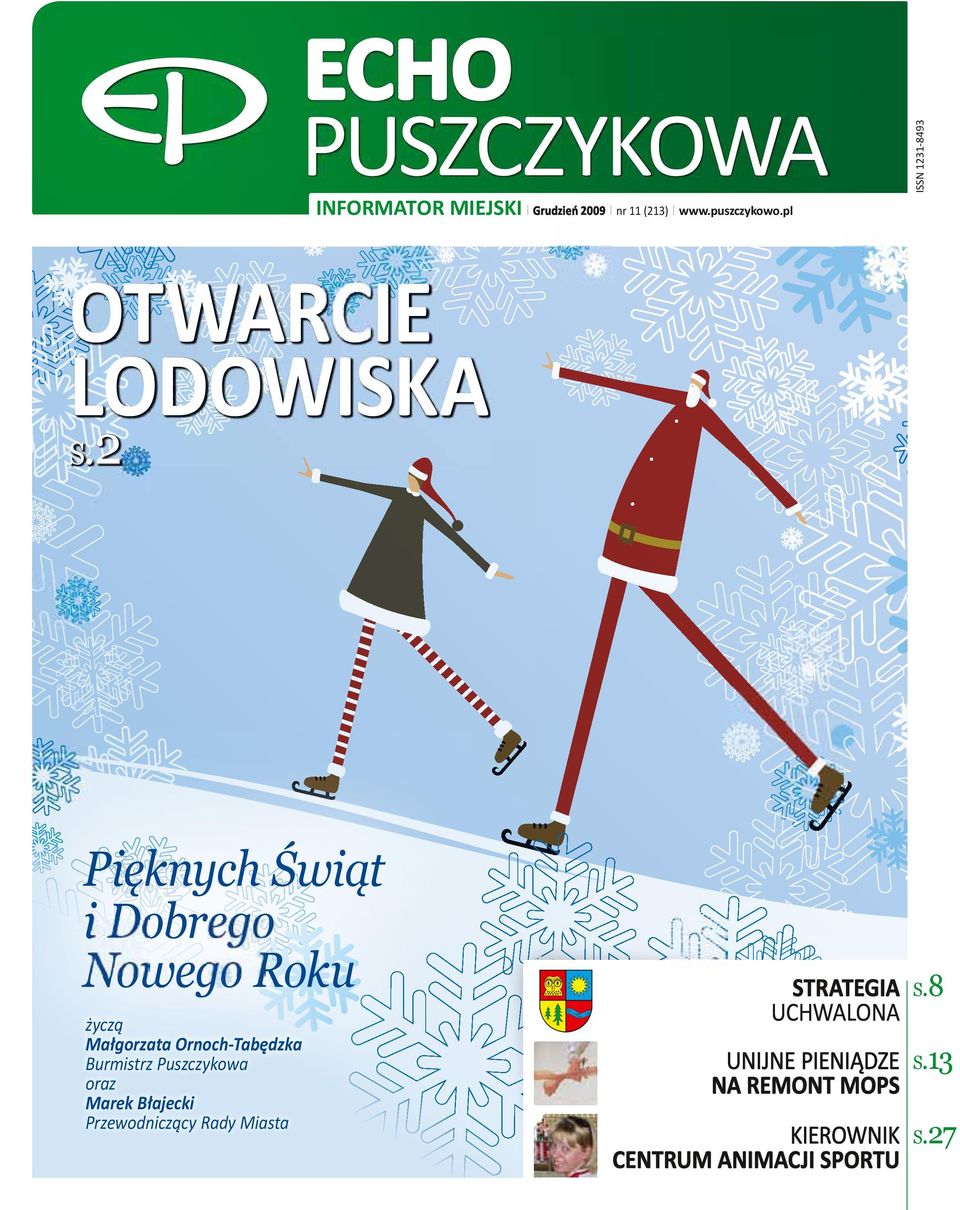 EP

ECHO
PUSZCZYKOWA

INFORMATOR MIEJSKI | Grudzień 2009 | nr 11 (213) | www.puszczykowo.pl

ISSN 1231-8493

OTWARCIE LODOWISKA
s.2

Pięknych Świąt
i Dobrego
Nowego Roku

życzą
Małgorzata Ornoch-Tabędzka
Burmistrz Puszczykowa
oraz
Marek Błajecki
Przewodniczący Rady Miasta

STRATEGIA
UCHWALONA
s.8

UNIJNE PIENIĄDZE
NA REMONT MOPS
s.13

KIEROWNIK
CENTRUM ANIMACJI SPORTU
s.27